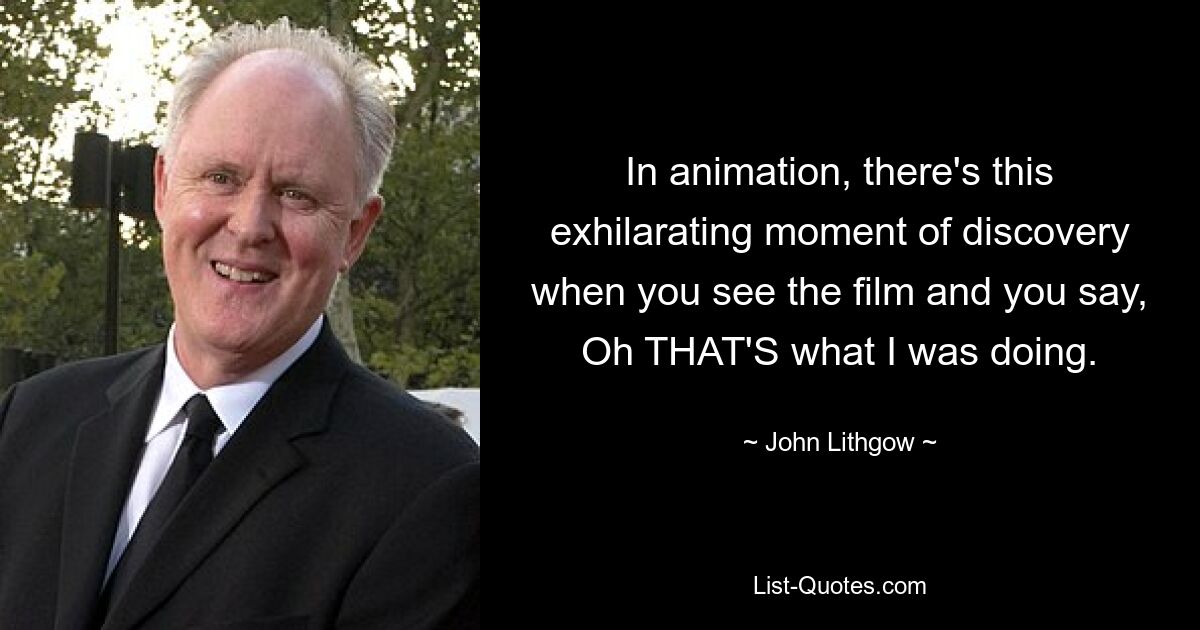 In animation, there's this exhilarating moment of discovery when you see the film and you say, Oh THAT'S what I was doing.

~ John Lithgow ~

List-Quotes.com